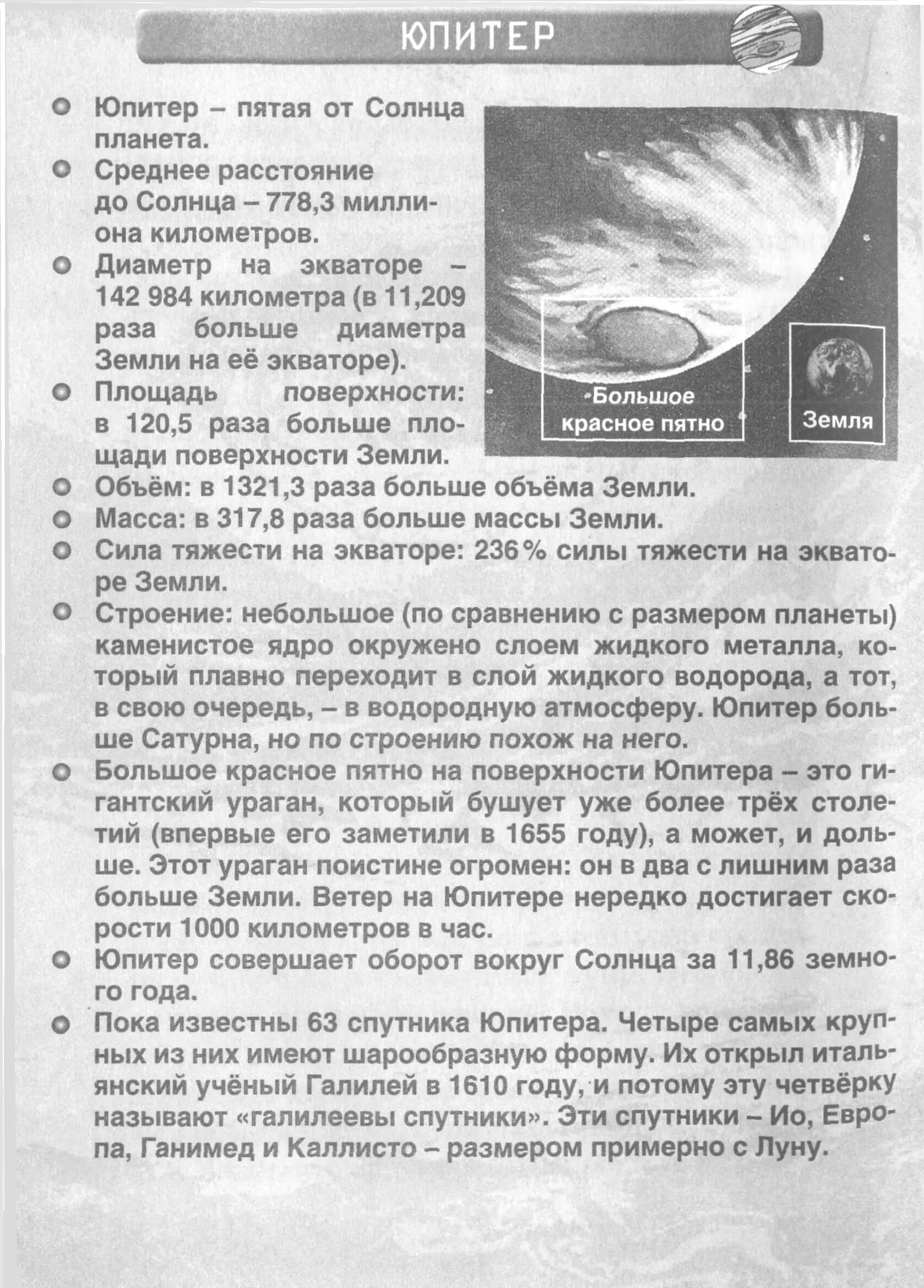 ЮПИТЕР

• Юпитер – пятая от Солнца планета.
• Среднее расстояние до Солнца – 778,3 миллиона километров.
• Диаметр на экваторе – 142 984 километра (в 11,209 раза больше диаметра Земли на её экваторе).
• Площадь поверхности: в 120,5 раза больше площади поверхности Земли.

Большое красное пятно

Земля

• Объём: в 1321,3 раза больше объёма Земли.
• Масса: в 317,8 раза больше массы Земли.
• Сила тяжести на экваторе: 236% силы тяжести на экваторе Земли.
• Строение: небольшое (по сравнению с размером планеты) каменистое ядро окружено слоем жидкого металла, который плавно переходит в слой жидкого водорода, а тот, в свою очередь, – в водородную атмосферу. Юпитер больше Сатурна, но по строению похож на него.
• Большое красное пятно на поверхности Юпитера – это гигантский ураган, который бушует уже более трёх столетий (впервые его заметили в 1655 году), а может, и дольше. Этот ураган поистине огромен: он в два с лишним раза больше Земли. Ветер на Юпитере нередко достигает скорости 1000 километров в час.
• Юпитер совершает оборот вокруг Солнца за 11,86 земного года.
• Пока известны 63 спутника Юпитера. Четыре самых крупных из них имеют шарообразную форму. Их открыл итальянский учёный Галилей в 1610 году, и потому эту четвёрку называют «галилеевы спутники». Эти спутники – Ио, Европа, Ганимед и Каллисто – размером примерно с Луну.